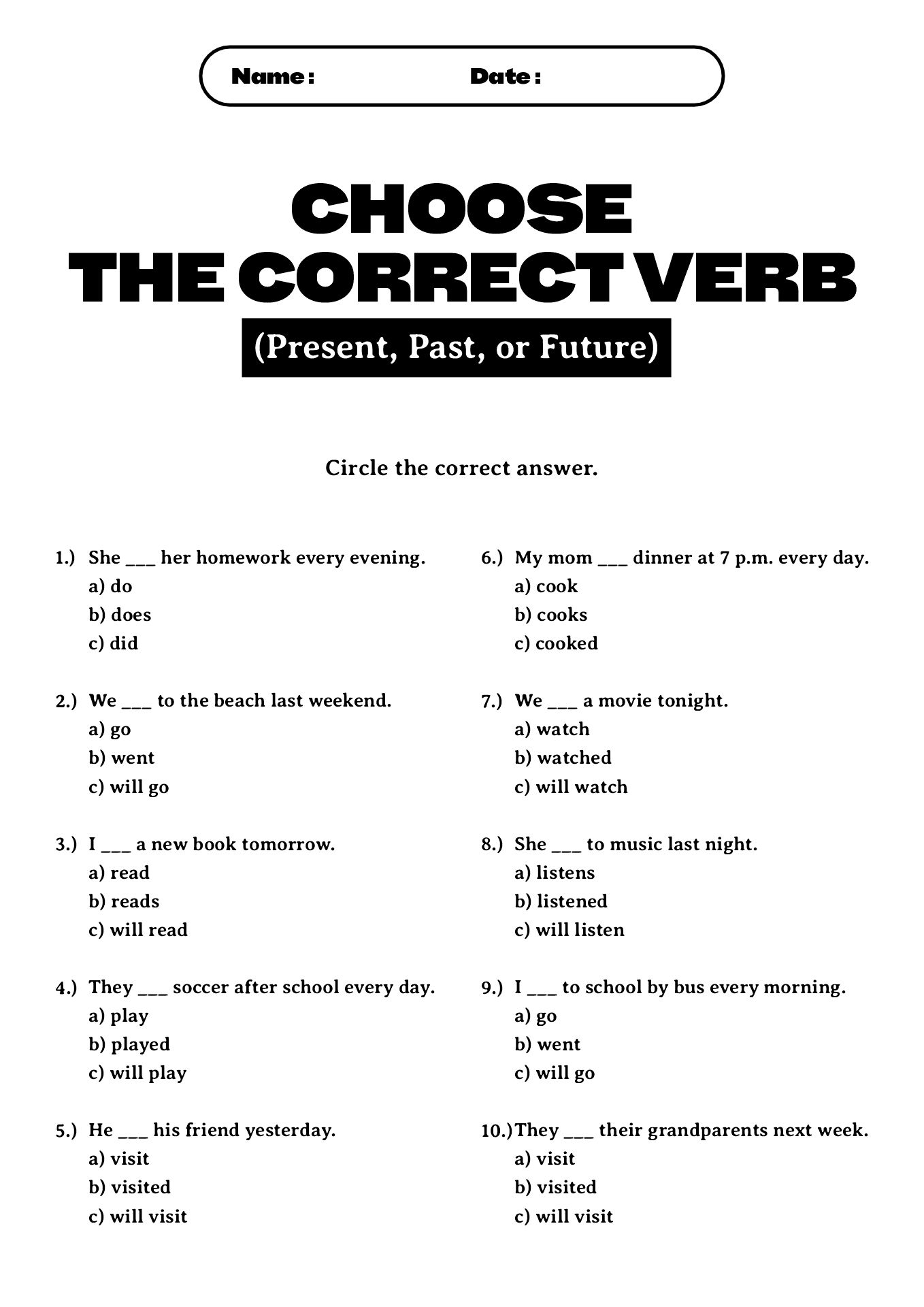 Name : Date :

CHOOSE THE CORRECT VERB

(Present, Past, or Future)

Circle the correct answer.

1.) She ___ her homework every evening.
a) do
b) does
c) did

2.) We ___ to the beach last weekend.
a) go
b) went
c) will go

3.) I ___ a new book tomorrow.
a) read
b) reads
c) will read

4.) They ___ soccer after school every day.
a) play
b) played
c) will play

5.) He ___ his friend yesterday.
a) visit
b) visited
c) will visit

6.) My mom ___ dinner at 7 p.m. every day.
a) cook
b) cooks
c) cooked

7.) We ___ a movie tonight.
a) watch
b) watched
c) will watch

8.) She ___ to music last night.
a) listens
b) listened
c) will listen

9.) I ___ to school by bus every morning.
a) go
b) went
c) will go

10.) They ___ their grandparents next week.
a) visit
b) visited
c) will visit